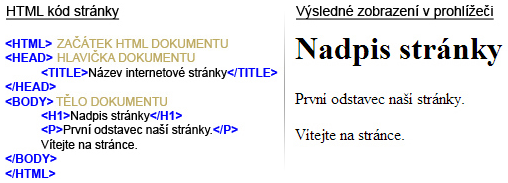 HTML kód stránky

<HTML> ZAČÁTEK HTML DOKUMENTU
<HEAD> HLAVIČKA DOKUMENTU
<TITLE>Název internetové stránky</TITLE>
</HEAD>
<BODY> TĚLO DOKUMENTU
<H1>Nadpis stránky</H1>
<P>První odstavec naší stránky.</P>
Vítejte na stránce.
</BODY>
</HTML>

Výsledné zobrazení v prohlížeči

Nadpis stránky

První odstavec naší stránky.

Vítejte na stránce.